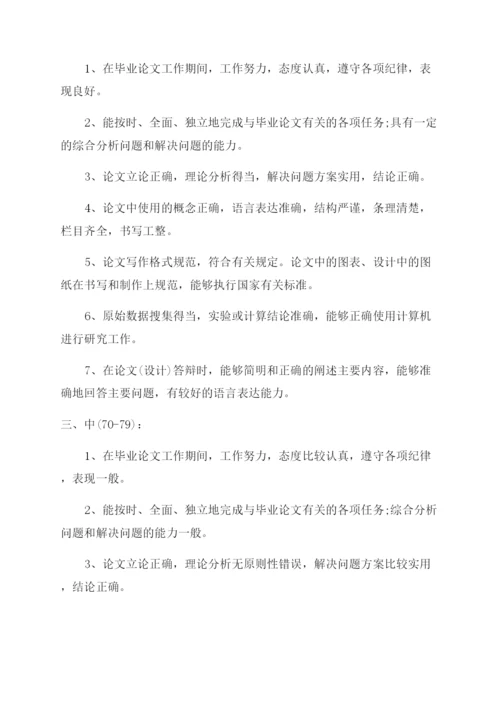 1、在毕业论文工作期间，工作努力，态度认真，遵守各项纪律，表现良好。

2、能按时、全面、独立地完成与毕业论文有关的各项任务;具有一定的综合分析问题和解决问题的能力。

3、论文立论正确，理论分析得当，解决问题方案实用，结论正确。

4、论文中使用的概念正确，语言表达准确，结构严谨，条理清楚，栏目齐全，书写工整。

5、论文写作格式规范，符合有关规定。论文中的图表、设计中的图纸在书写和制作上规范，能够执行国家有关标准。

6、原始数据搜集得当，实验或计算结论准确，能够正确使用计算机进行研究工作。

7、在论文(设计)答辩时，能够简明和正确的阐述主要内容，能够准确地回答主要问题，有较好的语言表达能力。

三、中(70-79)：

1、在毕业论文工作期间，工作努力，态度比较认真，遵守各项纪律，表现一般。

2、能按时、全面、独立地完成与毕业论文有关的各项任务;综合分析问题和解决问题的能力一般。

3、论文立论正确，理论分析无原则性错误，解决问题方案比较实用，结论正确。